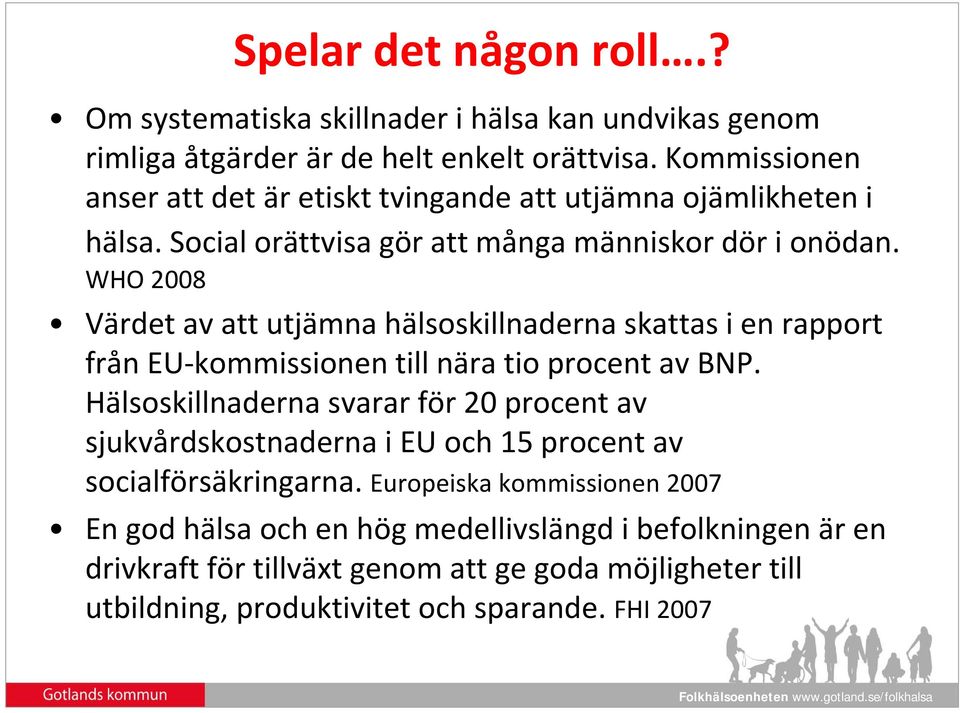 Spelar det någon roll….?

• Om systematiska skillnader i hälsa kan undvikas genom rimliga åtgärder är de helt enkelt orättvisa. Kommissionen anser att det är etiskt tvingande att utjämna ojämlikheten i hälsa. Social orättvisa gör att många människor dör i onödan. WHO 2008

• Värdet av att utjämna hälsoskillnaderna skattas i en rapport från EU-kommissionen till nära tio procent av BNP. Hälsoskillnaderna svarar för 20 procent av sjukvårdskostnaderna i EU och 15 procent av socialförsäkringarna. Europeiska kommissionen 2007

• En god hälsa och en hög medellivslängd i befolkningen är en drivkraft för tillväxt genom att ge goda möjligheter till utbildning, produktivitet och sparande. FHI 2007

Gotlands kommun

Folkhälsoenheten www.gotland.se/folkhalsa